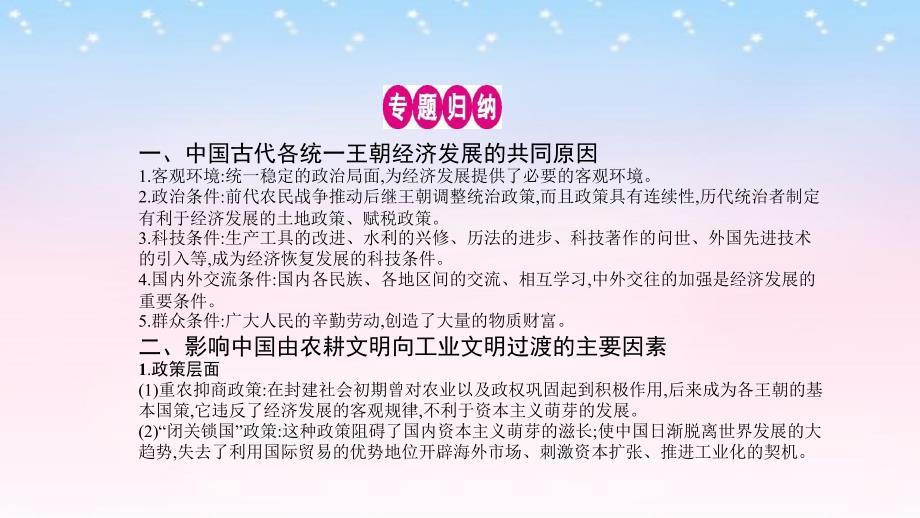 专题归纳

一、中国古代各统一王朝经济发展的共同原因

1.客观环境:统一稳定的政治局面,为经济发展提供了必要的客观环境。

2.政治条件:前代农民战争推动后继王朝调整统治政策,而且政策具有连续性,历代统治者制定有利于经济发展的土地政策、赋税政策。

3.科技条件:生产工具的改进、水利的兴修、历法的进步、科技著作的问世、外国先进技术的引入等,成为经济恢复发展的科技条件。

4.国内外交流条件:国内各民族、各地区间的交流、相互学习,中外交往的加强是经济发展的重要条件。

5.群众条件:广大人民的辛勤劳动,创造了大量的物质财富。

二、影响中国由农耕文明向工业文明过渡的主要因素

1.政策层面

(1)重农抑商政策:在封建社会初期曾对农业以及政权巩固起到积极作用,后来成为各王朝的基本国策,它违反了经济发展的客观规律,不利于资本主义萌芽的发展。

(2)“闭关锁国”政策:这种政策阻碍了国内资本主义萌芽的滋长;使中国日渐脱离世界发展的大趋势,失去了利用国际贸易的优势地位开辟海外市场、刺激资本扩张、推进工业化的契机。